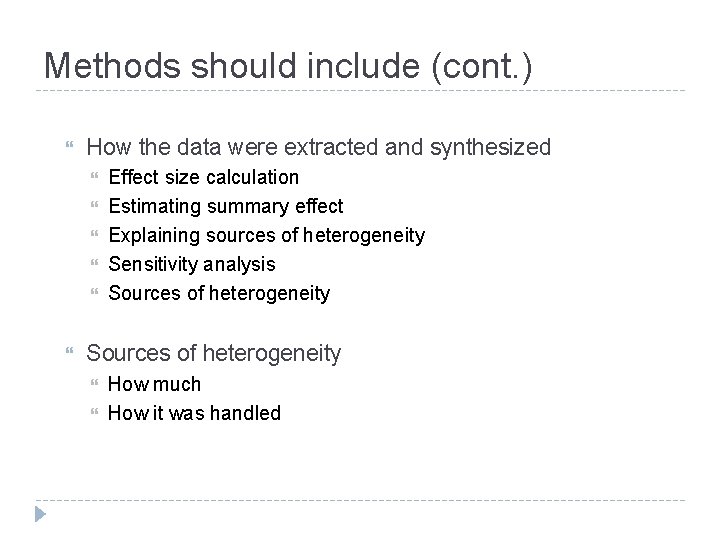 Methods should include (cont.)

How the data were extracted and synthesized
Effect size calculation
Estimating summary effect
Explaining sources of heterogeneity
Sensitivity analysis
Sources of heterogeneity

Sources of heterogeneity
How much
How it was handled